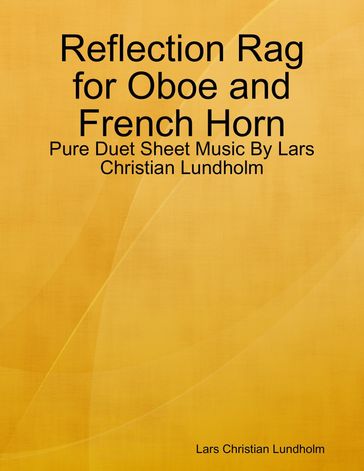 Reflection Rag for Oboe and French Horn

Pure Duet Sheet Music By Lars Christian Lundholm

Lars Christian Lundholm